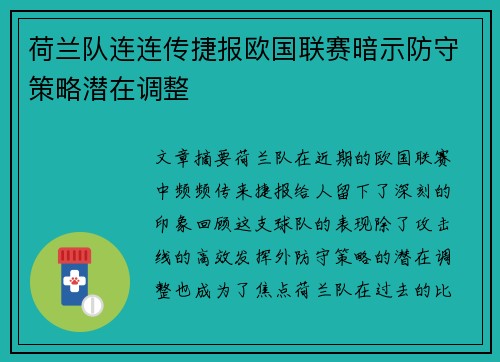 荷兰队连连传捷报欧国联赛暗示防守策略潜在调整

文章摘要荷兰队在近期的欧国联赛中频频传来捷报给人留下了深刻的印象回顾这支球队的表现除了攻击线的高效发挥外防守策略的潜在调整也成为了焦点荷兰队在过去的比